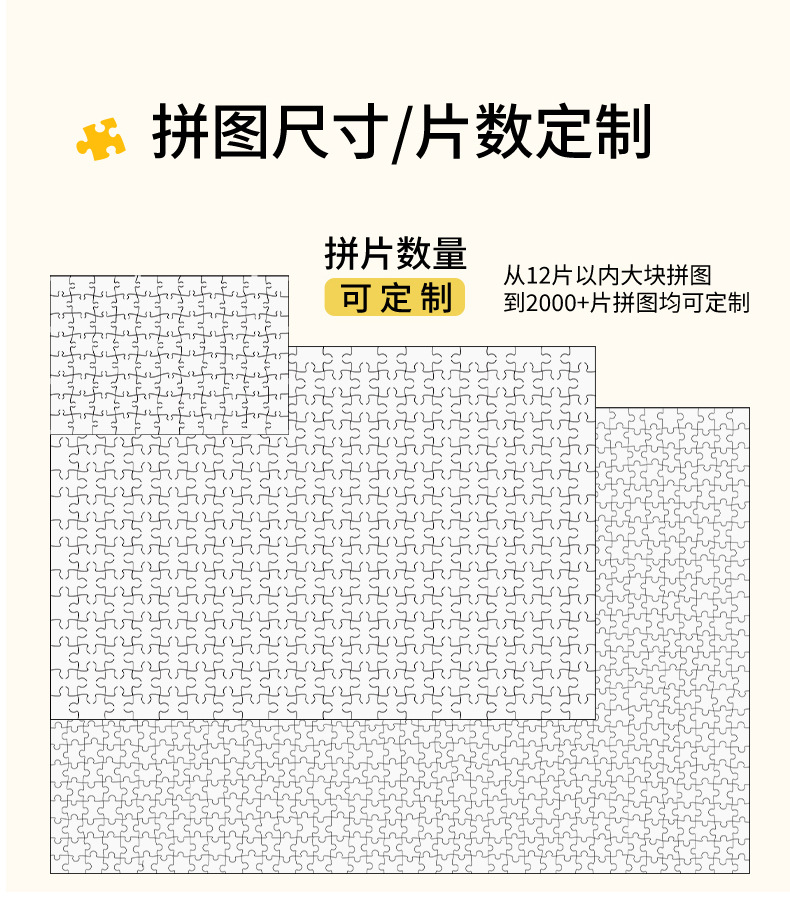 拼图尺寸/片数定制

拼片数量
可定制

从12片以内大块拼图
到2000+片拼图均可定制